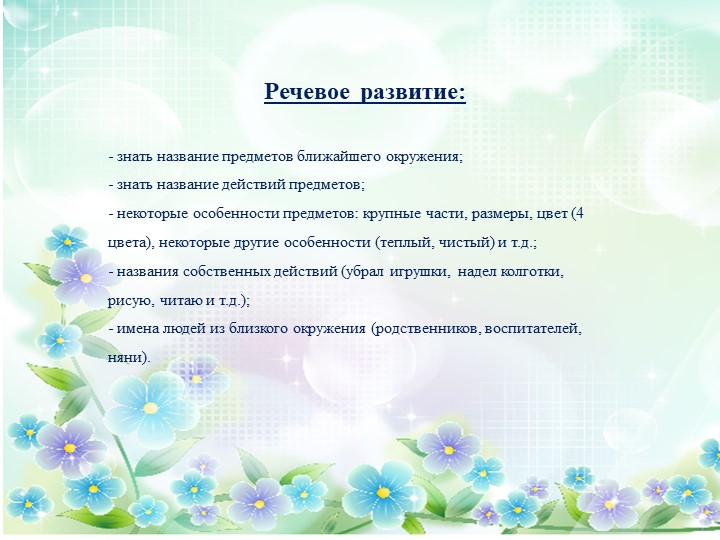 Речевое развитие:

- знать название предметов ближайшего окружения;
- знать название действий предметов;
- некоторые особенности предметов: крупные части, размеры, цвет (4 цвета), некоторые другие особенности (теплый, чистый) и т.д.;
- названия собственных действий (убрал игрушки, надел колготки, рисую, читаю и т.д.);
- имена людей из близкого окружения (родственников, воспитателей, няни).